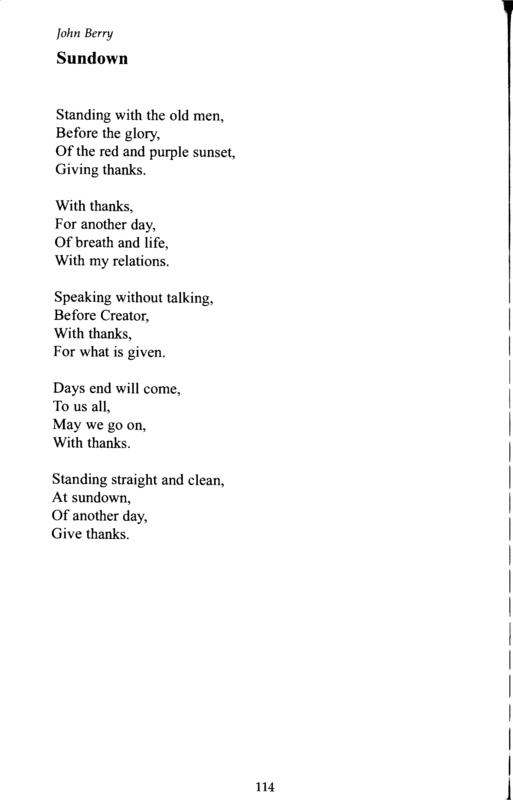 John Berry

Sundown

Standing with the old men,
Before the glory,
Of the red and purple sunset,
Giving thanks.

With thanks,
For another day,
Of breath and life,
With my relations.

Speaking without talking,
Before Creator,
With thanks,
For what is given.

Days end will come,
To us all,
May we go on,
With thanks.

Standing straight and clean,
At sundown,
Of another day,
Give thanks.

114